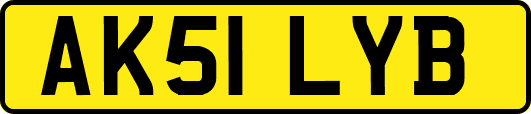 AK51 LYB